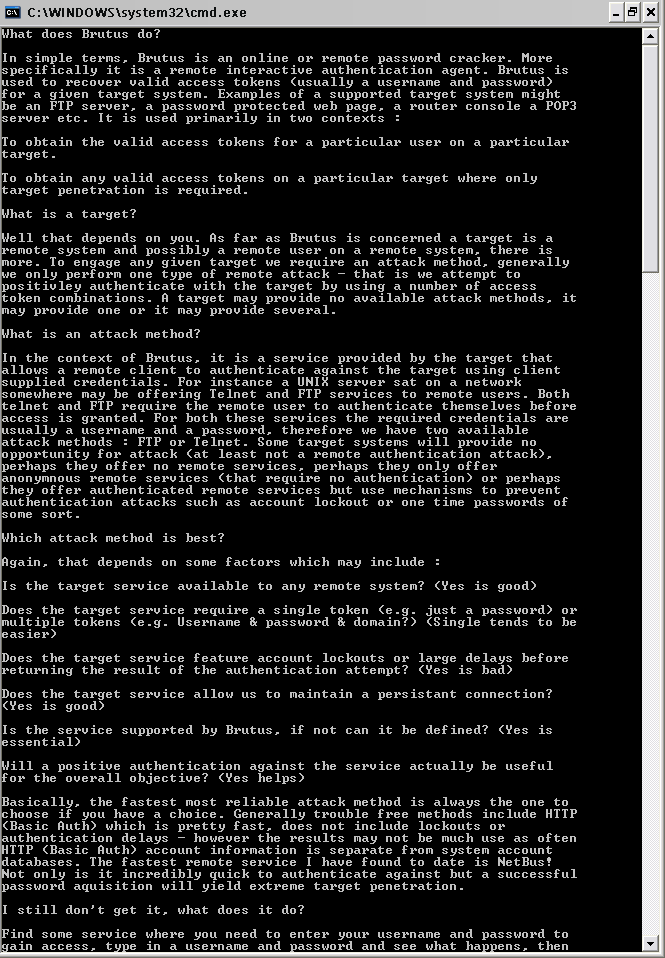 C:\WINDOWS\system32\cmd.exe

What does Brutus do?

In simple terms, Brutus is an online or remote password cracker. More specifically it is a remote interactive authentication agent. Brutus is used to recover valid access tokens (usually a username and password) for a given target system. Examples of a supported target system might be an FTP server, a password protected web page, a router console a POP3 server etc. It is used primarily in two contexts :

To obtain the valid access tokens for a particular user on a particular target.

To obtain any valid access tokens on a particular target where only target penetration is required.

What is a target?

Well that depends on you. As far as Brutus is concerned a target is a remote system and possibly a remote user on a remote system, there is more. To engage any given target we require an attack method, generally we only perform one type of remote attack - that is we attempt to positivley authenticate with the target by using a number of access token combinations. A target may provide no available attack methods, it may provide one or it may provide several.

What is an attack method?

In the context of Brutus, it is a service provided by the target that allows a remote client to authenticate against the target using client supplied credentials. For instance a UNIX server sat on a network somewhere may be offering Telnet and FTP services to remote users. Both telnet and FTP require the remote user to authenticate themselves before access is granted. For both these services the required credentials are usually a username and a password, therefore we have two available attack methods : FTP or Telnet. Some target systems will provide no opportunity for attack (at least not a remote authentication attack), perhaps they offer no remote services, perhaps they only offer anonymnous remote services (that require no authentication) or perhaps they offer authenticated remote services but use mechanisms to prevent authentication attacks such as account lockout or one time passwords of some sort.

Which attack method is best?

Again, that depends on some factors which may include :

Is the target service available to any remote system? (Yes is good)

Does the target service require a single token (e.g. just a password) or multiple tokens (e.g. Username & password & domain?) (Single tends to be easier)

Does the target service feature account lockouts or large delays before returning the result of the authentication attempt? (Yes is bad)

Does the target service allow us to maintain a persistant connection? (Yes is good)

Is the service supported by Brutus, if not can it be defined? (Yes is essential)

Will a positive authentication against the service actually be useful for the overall objective? (Yes helps)

Basically, the fastest most reliable attack method is always the one to choose if you have a choice. Generally trouble free methods include HTTP (Basic Auth) which is pretty fast, does not include lockouts or authentication delays - however the results may not be much use as often HTTP (Basic Auth) account information is separate from system account databases. The fastest remote service I have found to date is NetBus! Not only is it incredibly quick to authenticate against but a successful password aquisition will yield extreme target penetration.

I still don't get it, what does it do?

Find some service where you need to enter your username and password to gain access, type in a username and password and see what happens, then